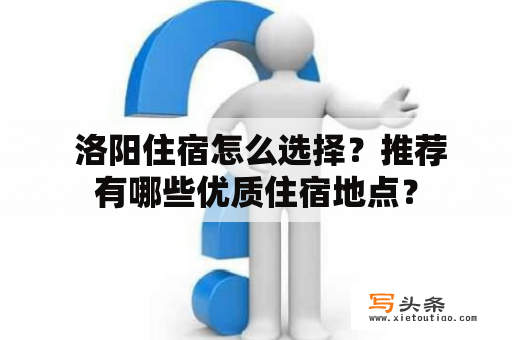 洛阳住宿怎么选择？推荐有哪些优质住宿地点？

写头条
www.xietoutiao.com